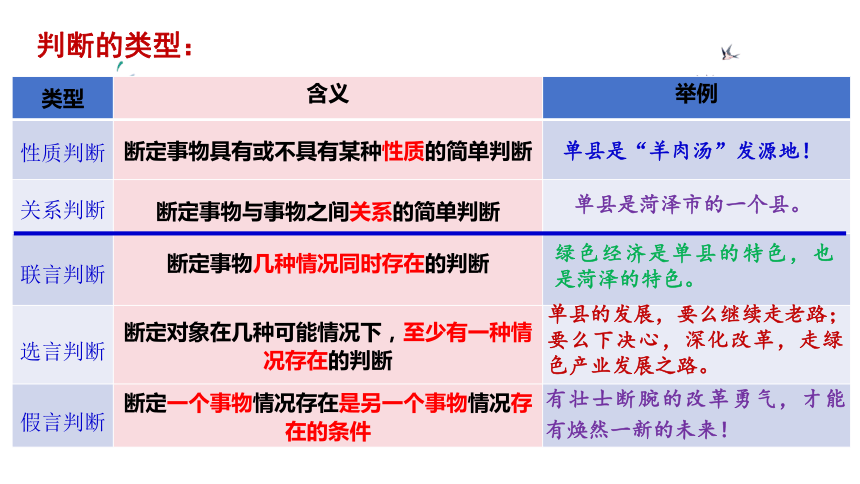 判断的类型：

| 类型 | 含义 | 举例 |
|---|---|---|
| 性质判断 | 断定事物具有或不具有某种性质的简单判断 | 单县是“羊肉汤”发源地！ |
| 关系判断 | 断定事物与事物之间关系的简单判断 | 单县是菏泽市的一个县。 |
| 联言判断 | 断定事物几种情况同时存在的判断 | 绿色经济是单县的特色，也是菏泽的特色。 |
| 选言判断 | 断定对象在几种可能情况下，至少有一种情况存在的判断 | 单县的发展，要么继续走老路；要么下决心，深化改革，走绿色产业发展之路。 |
| 假言判断 | 断定一个事物情况存在是另一个事物情况存在的条件 | 有壮士断腕的改革勇气，才能有焕然一新的未来！ |